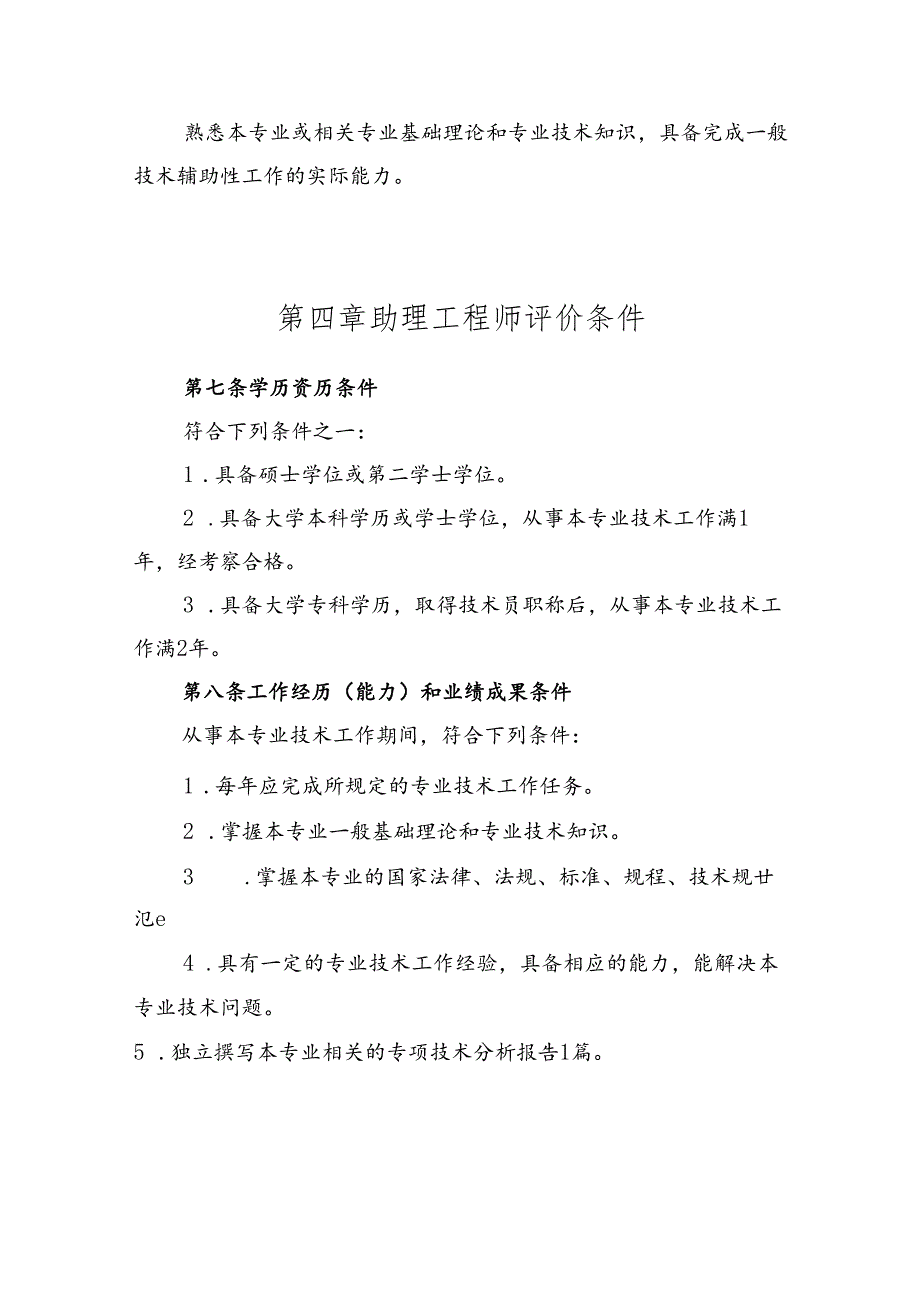 熟悉本专业或相关专业基础理论和专业技术知识，具备完成一般技术辅助性工作的实际能力。

第四章助理工程师评价条件

第七条学历资历条件

符合下列条件之一：

1．具备硕士学位或第二学士学位。

2．具备大学本科学历或学士学位，从事本专业技术工作满1年，经考察合格。

3．具备大学专科学历，取得技术员职称后，从事本专业技术工作满2年。

第八条工作经历（能力）和业绩成果条件

从事本专业技术工作期间，符合下列条件：

1．每年应完成所规定的专业技术工作任务。

2．掌握本专业一般基础理论和专业技术知识。

3　．掌握本专业的国家法律、法规、标准、规程、技术规廿氾e

4．具有一定的专业技术工作经验，具备相应的能力，能解决本专业技术问题。

5．独立撰写本专业相关的专项技术分析报告1篇。